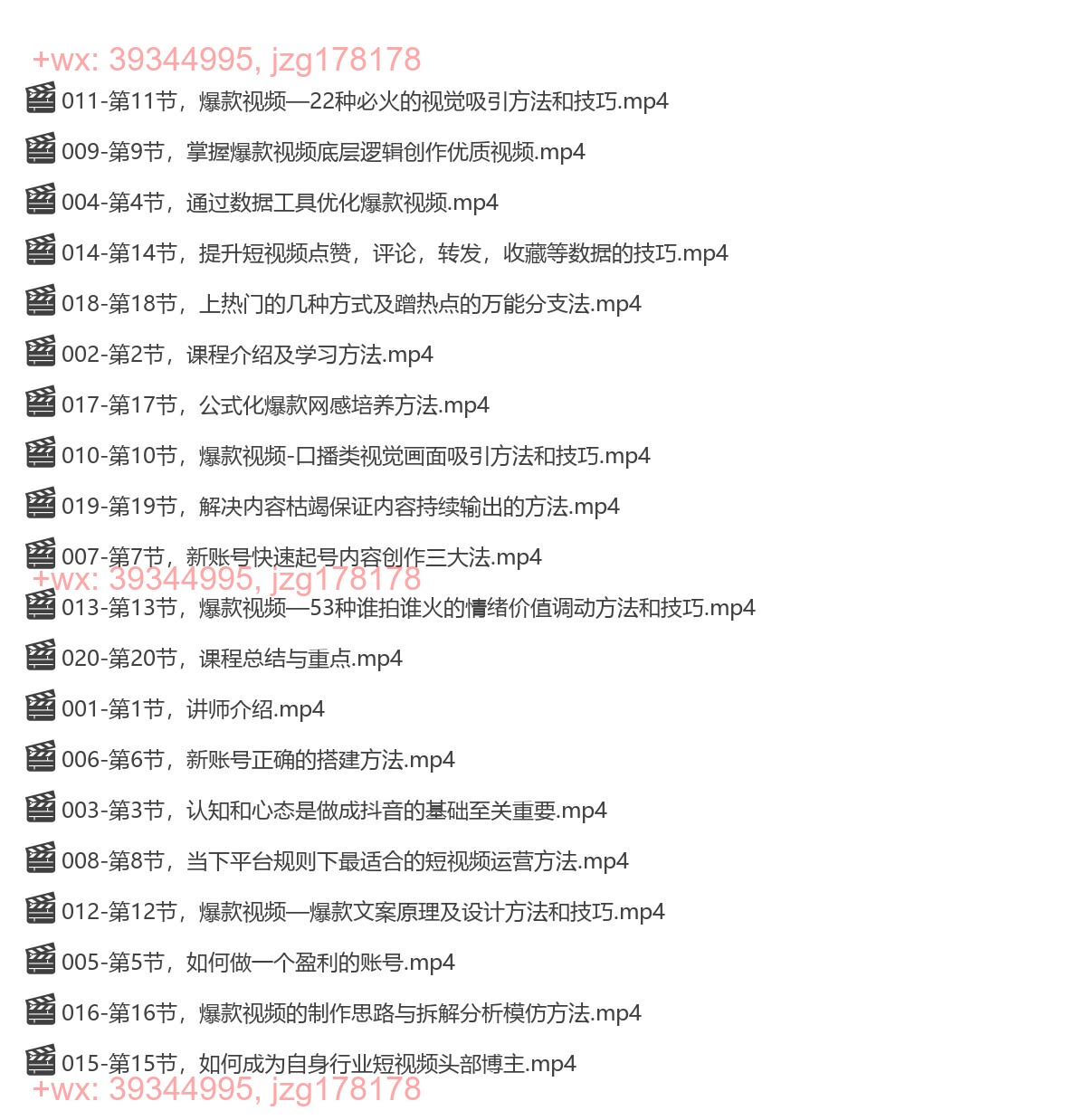 +wx: 39344995, jzg178178

011-第11节，爆款视频—22种必火的视觉吸引方法和技巧.mp4

009-第9节，掌握爆款视频底层逻辑创作优质视频.mp4

004-第4节，通过数据工具优化爆款视频.mp4

014-第14节，提升短视频点赞，评论，转发，收藏等数据的技巧.mp4

018-第18节，上热门的几种方式及蹭热点的万能分支法.mp4

002-第2节，课程介绍及学习方法.mp4

017-第17节，公式化爆款网感培养方法.mp4

010-第10节，爆款视频-口播类视觉画面吸引方法和技巧.mp4

019-第19节，解决内容枯竭保证内容持续输出的方法.mp4

007-第7节，新账号快速起号内容创作三大法.mp4

+wx: 39344995, jzg178178

013-第13节，爆款视频—53种谁拍谁火的情绪价值调动方法和技巧.mp4

020-第20节，课程总结与重点.mp4

001-第1节，讲师介绍.mp4

006-第6节，新账号正确的搭建方法.mp4

003-第3节，认知和心态是做成抖音的基础至关重要.mp4

008-第8节，当下平台规则下最适合的短视频运营方法.mp4

012-第12节，爆款视频—爆款文案原理及设计方法和技巧.mp4

005-第5节，如何做一个盈利的账号.mp4

016-第16节，爆款视频的制作思路与拆解分析模仿方法.mp4

015-第15节，如何成为自身行业短视频头部博主.mp4

+wx: 39344995, jzg178178